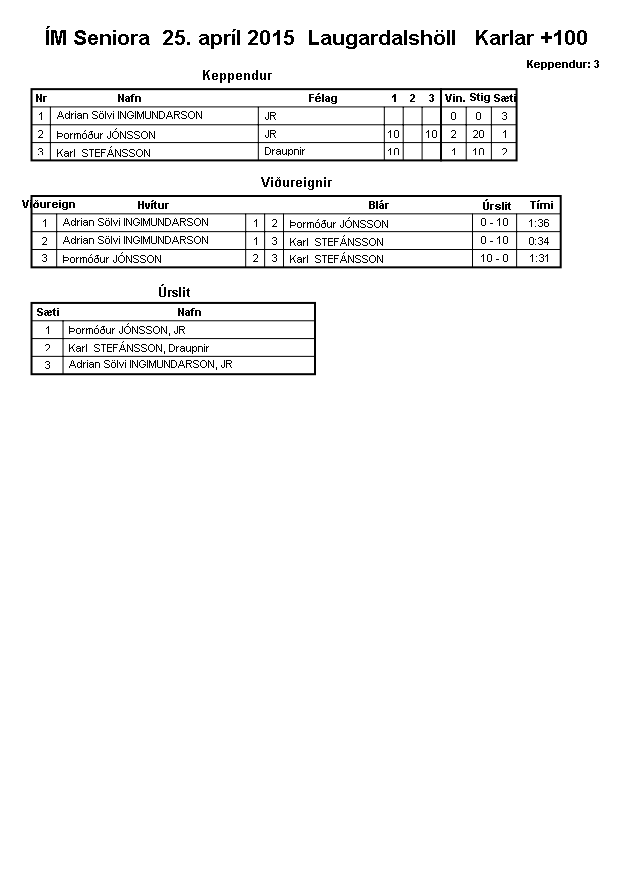 ÍM Seniora 25. apríl 2015 Laugardalshöll Karlar +100

Keppendur: 3

Keppendur

| Nr | Nafn | Félag | 1 | 2 | 3 | Vin. | Stig | Sæti |
|---|---|---|---|---|---|---|---|---|
| 1 | Adrian Sölvi INGIMUNDARSON | JR | | | | 0 | 0 | 3 |
| 2 | Þormóður JÓNSSON | JR | 10 | | 10 | 2 | 20 | 1 |
| 3 | Karl STEFÁNSSON | Draupnir | 10 | | | 1 | 10 | 2 |

Viðureignir

| Viðureign | Hvítur | | | Blár | Úrslit | Tími |
|---|---|---|---|---|---|---|
| 1 | Adrian Sölvi INGIMUNDARSON | 1 | 2 | Þormóður JÓNSSON | 0 - 10 | 1:36 |
| 2 | Adrian Sölvi INGIMUNDARSON | 1 | 3 | Karl STEFÁNSSON | 0 - 10 | 0:34 |
| 3 | Þormóður JÓNSSON | 2 | 3 | Karl STEFÁNSSON | 10 - 0 | 1:31 |

Úrslit

| Sæti | Nafn |
|---|---|
| 1 | Þormóður JÓNSSON, JR |
| 2 | Karl STEFÁNSSON, Draupnir |
| 3 | Adrian Sölvi INGIMUNDARSON, JR |